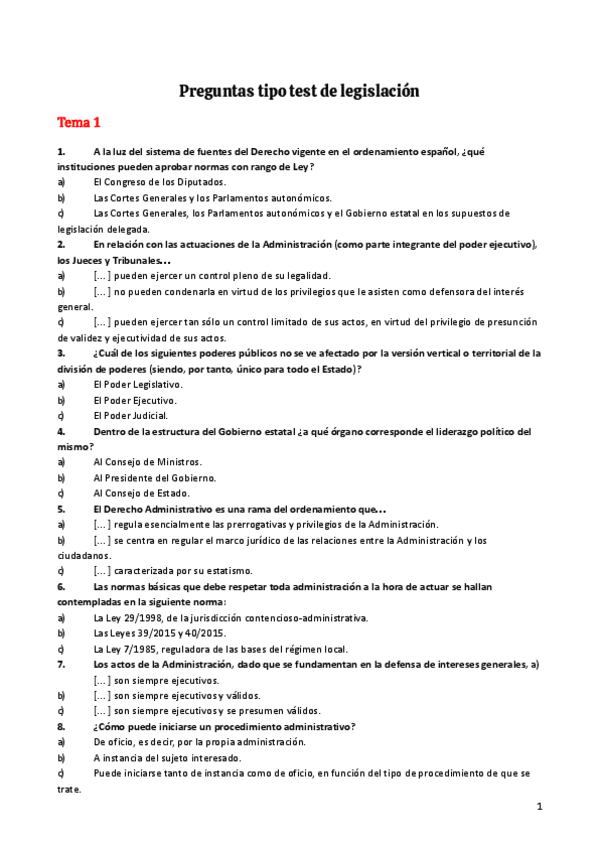 Preguntas tipo test de legislación

Tema 1

1. A la luz del sistema de fuentes del Derecho vigente en el ordenamiento español, ¿qué instituciones pueden aprobar normas con rango de Ley?
a) El Congreso de los Diputados.
b) Las Cortes Generales y los Parlamentos autonómicos.
c) Las Cortes Generales, los Parlamentos autonómicos y el Gobierno estatal en los supuestos de legislación delegada.
2. En relación con las actuaciones de la Administración (como parte integrante del poder ejecutivo), los Jueces y Tribunales…
a) […] pueden ejercer un control pleno de su legalidad.
b) […] no pueden condenarla en virtud de los privilegios que le asisten como defensora del interés general.
c) […] pueden ejercer tan sólo un control limitado de sus actos, en virtud del privilegio de presunción de validez y ejecutividad de sus actos.
3. ¿Cuál de los siguientes poderes públicos no se ve afectado por la versión vertical o territorial de la división de poderes (siendo, por tanto, único para todo el Estado)?
a) El Poder Legislativo.
b) El Poder Ejecutivo.
c) El Poder Judicial.
4. Dentro de la estructura del Gobierno estatal ¿a qué órgano corresponde el liderazgo político del mismo?
a) Al Consejo de Ministros.
b) Al Presidente del Gobierno.
c) Al Consejo de Estado.
5. El Derecho Administrativo es una rama del ordenamiento que…
a) […] regula esencialmente las prerrogativas y privilegios de la Administración.
b) […] se centra en regular el marco jurídico de las relaciones entre la Administración y los ciudadanos.
c) […] caracterizada por su estatismo.
6. Las normas básicas que debe respetar toda administración a la hora de actuar se hallan contempladas en la siguiente norma:
a) La Ley 29/1998, de la jurisdicción contencioso-administrativa.
b) Las Leyes 39/2015 y 40/2015.
c) La Ley 7/1985, reguladora de las bases del régimen local.
7. Los actos de la Administración, dado que se fundamentan en la defensa de intereses generales, a) […] son siempre ejecutivos.
b) […] son siempre ejecutivos y válidos.
c) […] son siempre ejecutivos y se presumen válidos.
8. ¿Cómo puede iniciarse un procedimiento administrativo?
a) De oficio, es decir, por la propia administración.
b) A instancia del sujeto interesado.
c) Puede iniciarse tanto de instancia como de oficio, en función del tipo de procedimiento de que se trate.

1